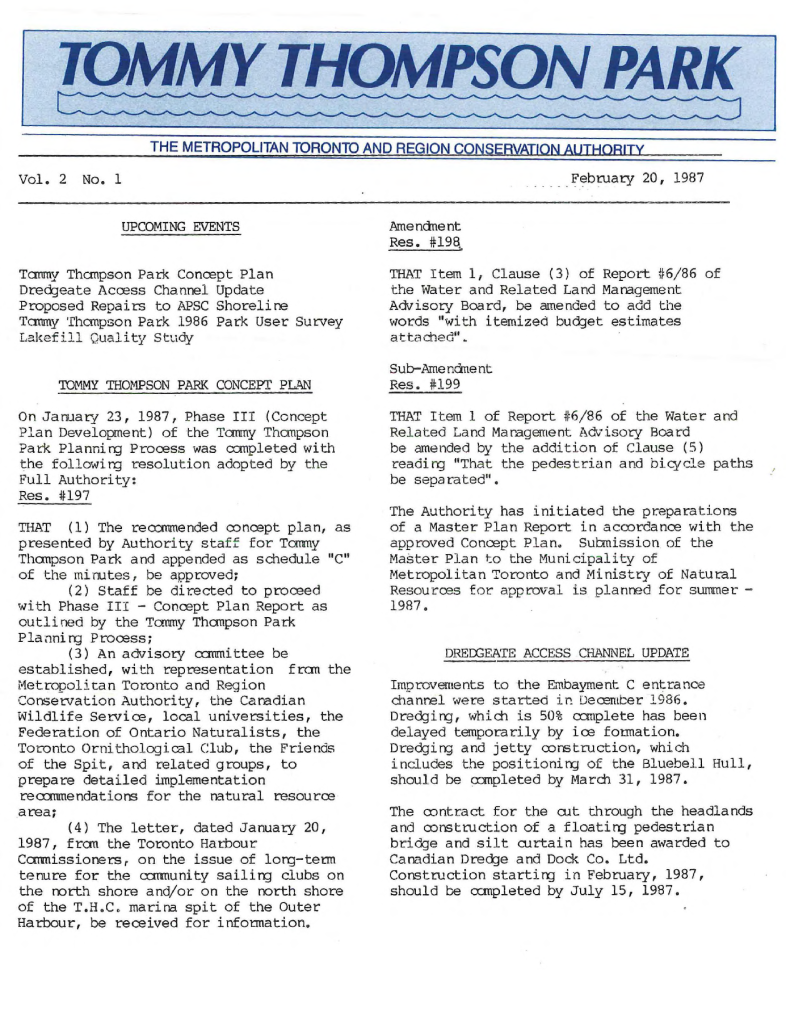 TOMMY THOMPSON PARK

THE METROPOLITAN TORONTO AND REGION CONSERVATION AUTHORITY

Vol. 2 No. 1

February 20, 1987

UPCOMING EVENTS

Tommy Thompson Park Concept Plan
Dredgeate Access Channel Update
Proposed Repairs to APSC Shoreline
Tommy Thompson Park 1986 Park User Survey
Lakefill Quality Study

TOMMY THOMPSON PARK CONCEPT PLAN

On January 23, 1987, Phase III (Concept Plan Development) of the Tommy Thompson Park Planning Process was completed with the following resolution adopted by the Full Authority:
Res. #197

THAT (1) The recommended concept plan, as presented by Authority staff for Tommy Thompson Park and appended as schedule "C" of the minutes, be approved;

(2) Staff be directed to proceed with Phase III - Concept Plan Report as outlined by the Tommy Thompson Park Planning Process;

(3) An advisory committee be established, with representation from the Metropolitan Toronto and Region Conservation Authority, the Canadian Wildlife Service, local universities, the Federation of Ontario Naturalists, the Toronto Ornithological Club, the Friends of the Spit, and related groups, to prepare detailed implementation recommendations for the natural resource area;

(4) The letter, dated January 20, 1987, from the Toronto Harbour Commissioners, on the issue of long-term tenure for the community sailing clubs on the north shore and/or on the north shore of the T.H.C. marina spit of the Outer Harbour, be received for information.

Amendment
Res. #198

THAT Item 1, Clause (3) of Report #6/86 of the Water and Related Land Management Advisory Board, be amended to add the words "with itemized budget estimates attached".

Sub-Amendment
Res. #199

THAT Item 1 of Report #6/86 of the Water and Related Land Management Advisory Board be amended by the addition of Clause (5) reading "That the pedestrian and bicycle paths be separated".

The Authority has initiated the preparations of a Master Plan Report in accordance with the approved Concept Plan. Submission of the Master Plan to the Municipality of Metropolitan Toronto and Ministry of Natural Resources for approval is planned for summer - 1987.

DREDGEATE ACCESS CHANNEL UPDATE

Improvements to the Embayment C entrance channel were started in December 1986. Dredging, which is 50% complete has been delayed temporarily by ice formation. Dredging and jetty construction, which includes the positioning of the Bluebell Hull, should be completed by March 31, 1987.

The contract for the cut through the headlands and construction of a floating pedestrian bridge and silt curtain has been awarded to Canadian Dredge and Dock Co. Ltd. Construction starting in February, 1987, should be completed by July 15, 1987.